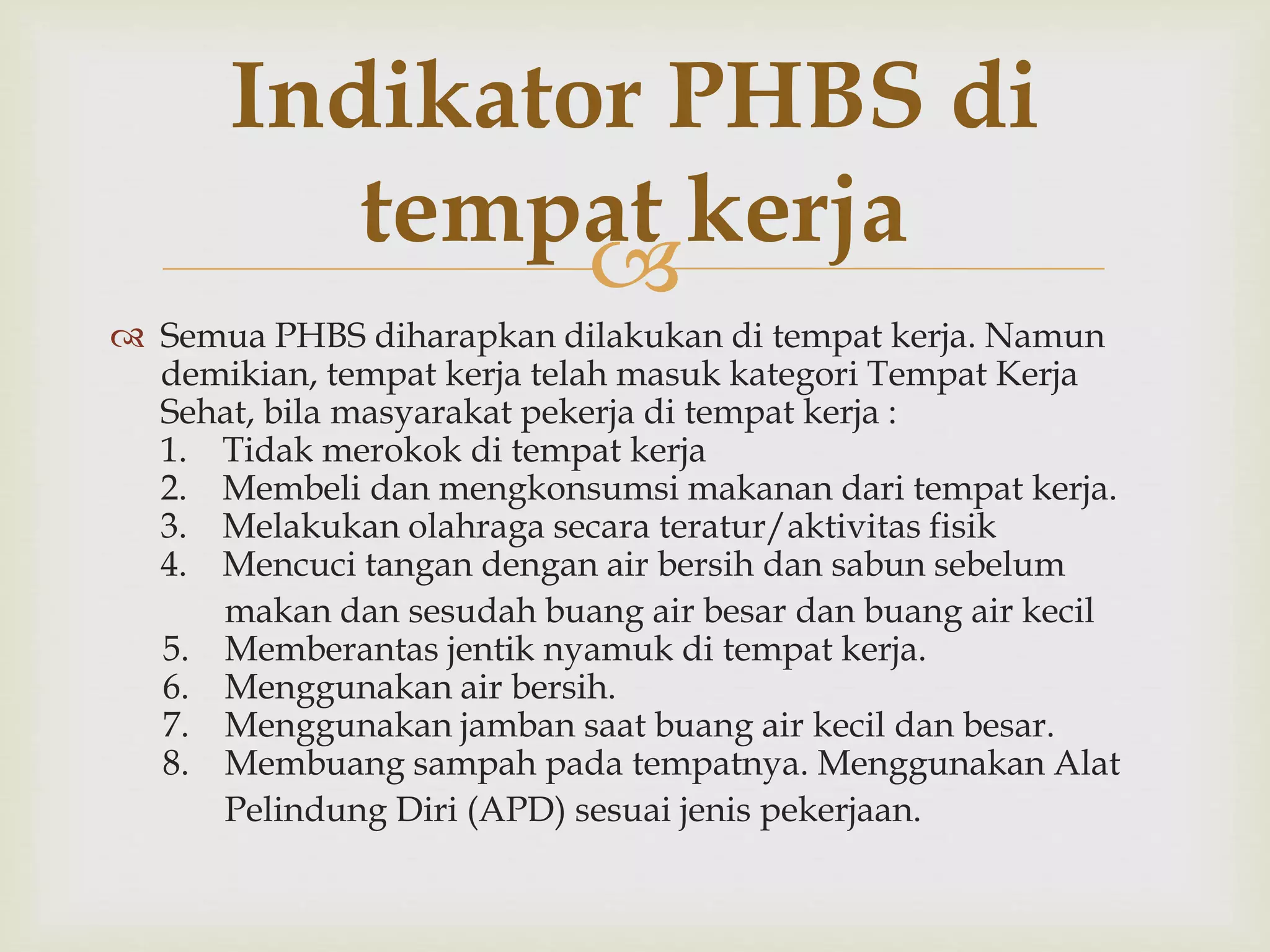 Indikator PHBS di tempat kerja

Semua PHBS diharapkan dilakukan di tempat kerja. Namun demikian, tempat kerja telah masuk kategori Tempat Kerja Sehat, bila masyarakat pekerja di tempat kerja :
1. Tidak merokok di tempat kerja
2. Membeli dan mengkonsumsi makanan dari tempat kerja.
3. Melakukan olahraga secara teratur/aktivitas fisik
4. Mencuci tangan dengan air bersih dan sabun sebelum makan dan sesudah buang air besar dan buang air kecil
5. Memberantas jentik nyamuk di tempat kerja.
6. Menggunakan air bersih.
7. Menggunakan jamban saat buang air kecil dan besar.
8. Membuang sampah pada tempatnya. Menggunakan Alat Pelindung Diri (APD) sesuai jenis pekerjaan.